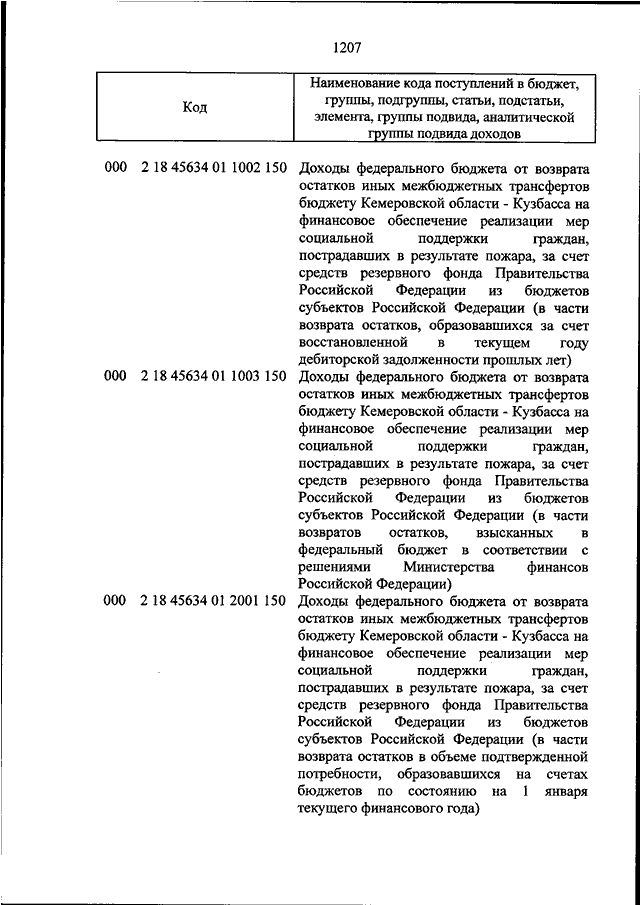 1207

| Код | Наименование кода поступлений в бюджет, группы, подгруппы, статьи, подстатьи, элемента, группы подвида, аналитической группы подвида доходов |
|---|---|
| 000 2 18 45634 01 1002 150 | Доходы федерального бюджета от возврата остатков иных межбюджетных трансфертов бюджету Кемеровской области - Кузбасса на финансовое обеспечение реализации мер социальной поддержки граждан, пострадавших в результате пожара, за счет средств резервного фонда Правительства Российской Федерации из бюджетов субъектов Российской Федерации (в части возврата остатков, образовавшихся за счет восстановленной в текущем году дебиторской задолженности прошлых лет) |
| 000 2 18 45634 01 1003 150 | Доходы федерального бюджета от возврата остатков иных межбюджетных трансфертов бюджету Кемеровской области - Кузбасса на финансовое обеспечение реализации мер социальной поддержки граждан, пострадавших в результате пожара, за счет средств резервного фонда Правительства Российской Федерации из бюджетов субъектов Российской Федерации (в части возвратов остатков, взысканных в федеральный бюджет в соответствии с решениями Министерства финансов Российской Федерации) |
| 000 2 18 45634 01 2001 150 | Доходы федерального бюджета от возврата остатков иных межбюджетных трансфертов бюджету Кемеровской области - Кузбасса на финансовое обеспечение реализации мер социальной поддержки граждан, пострадавших в результате пожара, за счет средств резервного фонда Правительства Российской Федерации из бюджетов субъектов Российской Федерации (в части возврата остатков в объеме подтвержденной потребности, образовавшихся на счетах бюджетов по состоянию на 1 января текущего финансового года) |